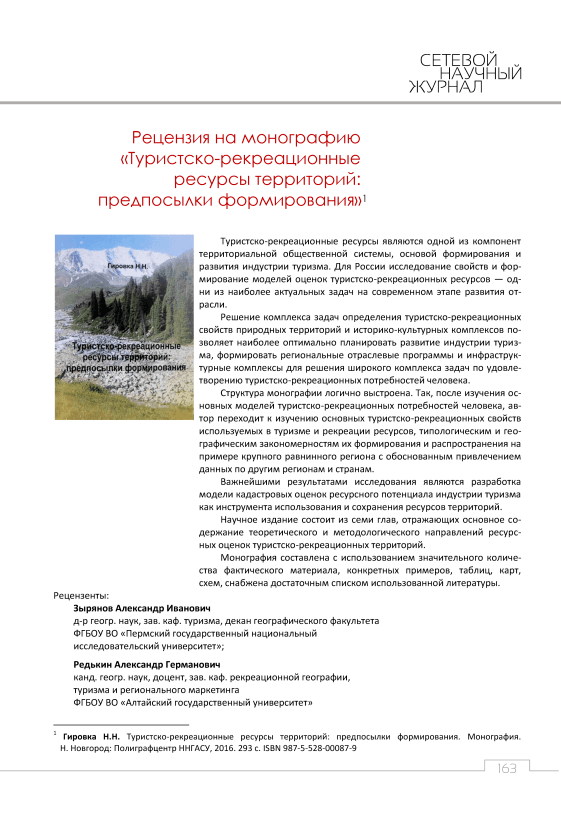 СЕТЕВОЙ НАУЧНЫЙ ЖУРНАЛ

Рецензия на монографию «Туристско-рекреационные ресурсы территорий: предпосылки формирования»$^1$

Гировка Н.Н.

Туристско-рекреационные ресурсы территорий: предпосылки формирования

Туристско-рекреационные ресурсы являются одной из компонент территориальной общественной системы, основой формирования и развития индустрии туризма. Для России исследование свойств и формирование моделей оценок туристско-рекреационных ресурсов — одни из наиболее актуальных задач на современном этапе развития отрасли.

Решение комплекса задач определения туристско-рекреационных свойств природных территорий и историко-культурных комплексов позволяет наиболее оптимально планировать развитие индустрии туризма, формировать региональные отраслевые программы и инфраструктурные комплексы для решения широкого комплекса задач по удовлетворению туристско-рекреационных потребностей человека.

Структура монографии логично выстроена. Так, после изучения основных моделей туристско-рекреационных потребностей человека, автор переходит к изучению основных туристско-рекреационных свойств используемых в туризме и рекреации ресурсов, типологическим и географическим закономерностям их формирования и распространения на примере крупного равнинного региона с обоснованным привлечением данных по другим регионам и странам.

Важнейшими результатами исследования являются разработка модели кадастровых оценок ресурсного потенциала индустрии туризма как инструмента использования и сохранения ресурсов территорий.

Научное издание состоит из семи глав, отражающих основное содержание теоретического и методологического направлений ресурсных оценок туристско-рекреационных территорий.

Монография составлена с использованием значительного количества фактического материала, конкретных примеров, таблиц, карт, схем, снабжена достаточным списком использованной литературы.

Рецензенты:
Зырянов Александр Иванович
д-р геогр. наук, зав. каф. туризма, декан географического факультета
ФГБОУ ВО «Пермский государственный национальный исследовательский университет»;

Редькин Александр Германович
канд. геогр. наук, доцент, зав. каф. рекреационной географии, туризма и регионального маркетинга
ФГБОУ ВО «Алтайский государственный университет»

$^1$ Гировка Н.Н. Туристско-рекреационные ресурсы территорий: предпосылки формирования. Монография. Н. Новгород: Полиграфцентр ННГАСУ, 2016. 293 с. ISBN 987-5-528-00087-9

163